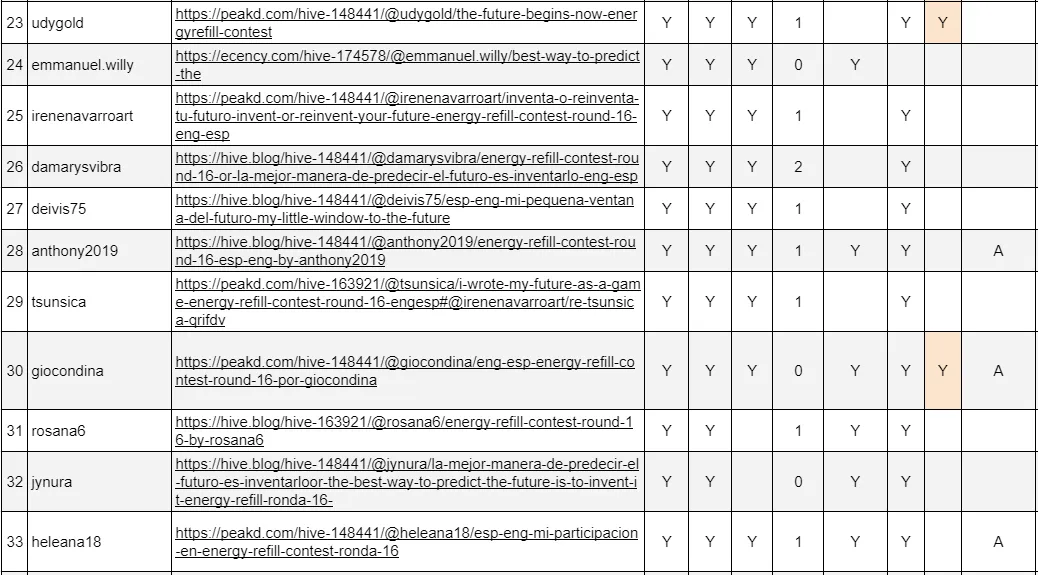 | 23 | udygold | https://peakd.com/hive-148441/@udygold/the-future-begins-now-energyrefill-contest | Y | Y | Y | 1 | | Y | Y | |
|---|---|---|---|---|---|---|---|---|---|---|
| 24 | emmanuel.willy | https://ecency.com/hive-174578/@emmanuel.willy/best-way-to-predict-the | Y | Y | Y | 0 | Y | | | |
| 25 | irenenavarroart | https://peakd.com/hive-148441/@irenenavarroart/inventa-o-reinventa-tu-futuro-invent-or-reinvent-your-future-energy-refill-contest-round-16-eng-esp | Y | Y | Y | 1 | | Y | | |
| 26 | damarysvibra | https://hive.blog/hive-148441/@damarysvibra/energy-refill-contest-round-16-or-la-mejor-manera-de-predecir-el-futuro-es-inventarlo-eng-esp | Y | Y | Y | 2 | | Y | | |
| 27 | deivis75 | https://hive.blog/hive-148441/@deivis75/esp-eng-mi-pequena-ventana-del-futuro-my-little-window-to-the-future | Y | Y | Y | 1 | | Y | | |
| 28 | anthony2019 | https://hive.blog/hive-148441/@anthony2019/energy-refill-contest-round-16-esp-eng-by-anthony2019 | Y | Y | Y | 1 | Y | Y | | A |
| 29 | tsunsica | https://peakd.com/hive-163921/@tsunsica/i-wrote-my-future-as-a-game-energy-refill-contest-round-16-engesp#@irenenavarroart/re-tsunsica-qrifdv | Y | Y | Y | 1 | | Y | | |
| 30 | giocondina | https://peakd.com/hive-148441/@giocondina/eng-esp-energy-refill-contest-round-16-por-giocondina | Y | Y | Y | 0 | Y | Y | Y | A |
| 31 | rosana6 | https://hive.blog/hive-163921/@rosana6/energy-refill-contest-round-16-by-rosana6 | Y | Y | | 1 | Y | Y | | |
| 32 | jynura | https://hive.blog/hive-148441/@jynura/la-mejor-manera-de-predecir-el-futuro-es-inventarloor-the-best-way-to-predict-the-future-is-to-invent-it-energy-refill-ronda-16- | Y | Y | | 0 | Y | Y | | |
| 33 | heleana18 | https://peakd.com/hive-148441/@heleana18/esp-eng-mi-participacion-en-energy-refill-contest-ronda-16 | Y | Y | Y | 1 | Y | Y | | A |